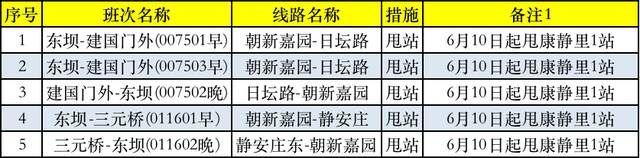 | 序号 | 班次名称 | 线路名称 | 措施 | 备注1 |
|---|---|---|---|---|
| 1 | 东坝-建国门外(007501早) | 朝新嘉园-日坛路 | 甩站 | 6月10日起甩康静里1站 |
| 2 | 东坝-建国门外(007503早) | 朝新嘉园-日坛路 | 甩站 | 6月10日起甩康静里1站 |
| 3 | 建国门外-东坝(007502晚) | 日坛路-朝新嘉园 | 甩站 | 6月10日起甩康静里1站 |
| 4 | 东坝-三元桥(011601早) | 朝新嘉园-静安庄 | 甩站 | 6月10日起甩康静里1站 |
| 5 | 三元桥-东坝(011602晚) | 静安庄东-朝新嘉园 | 甩站 | 6月10日起甩康静里1站 |